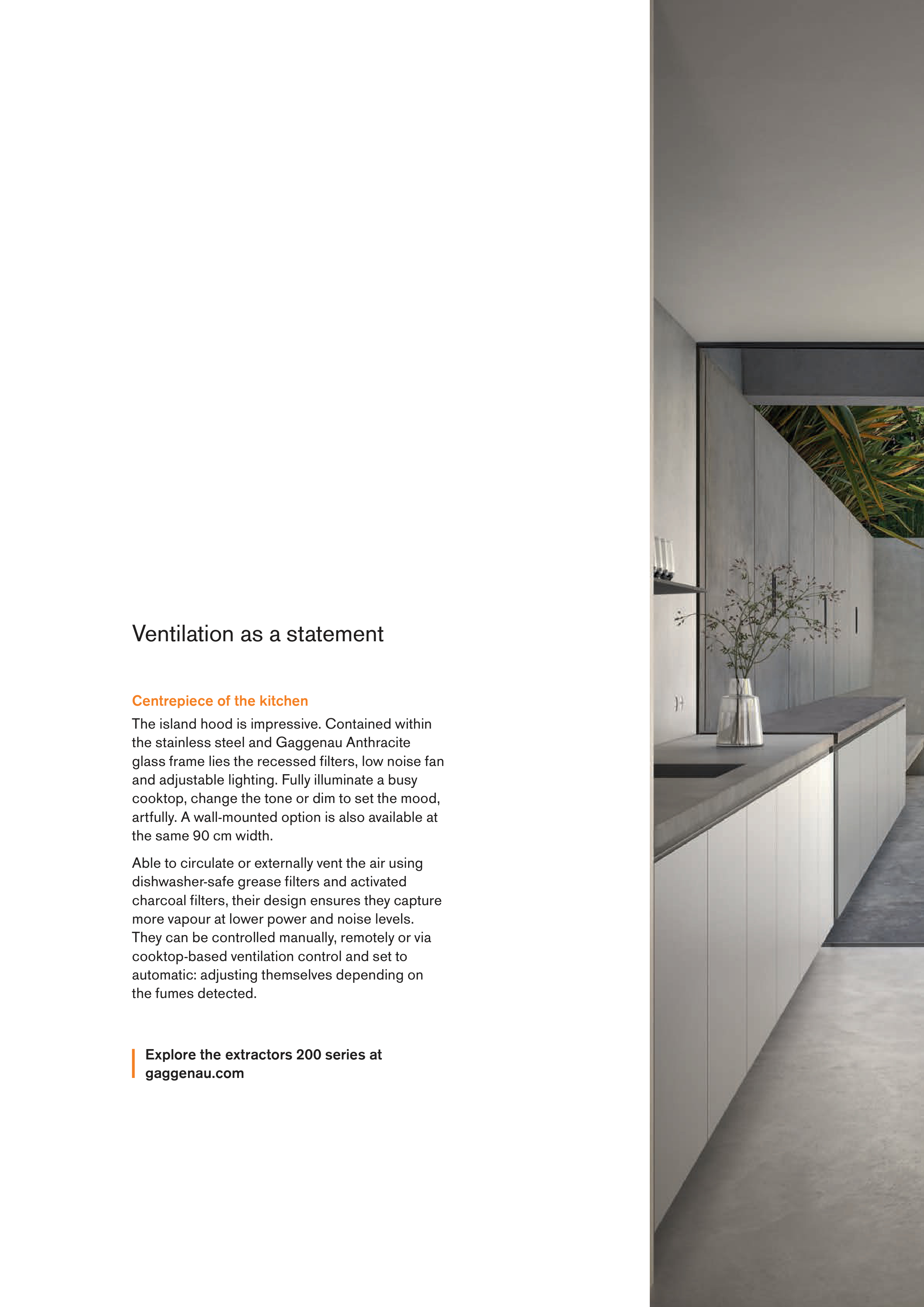 Ventilation as a statement

Centrepiece of the kitchen

The island hood is impressive. Contained within the stainless steel and Gaggenau Anthracite glass frame lies the recessed filters, low noise fan and adjustable lighting. Fully illuminate a busy cooktop, change the tone or dim to set the mood, artfully. A wall-mounted option is also available at the same 90 cm width.

Able to circulate or externally vent the air using dishwasher-safe grease filters and activated charcoal filters, their design ensures they capture more vapour at lower power and noise levels. They can be controlled manually, remotely or via cooktop-based ventilation control and set to automatic: adjusting themselves depending on the fumes detected.

Explore the extractors 200 series at gaggenau.com